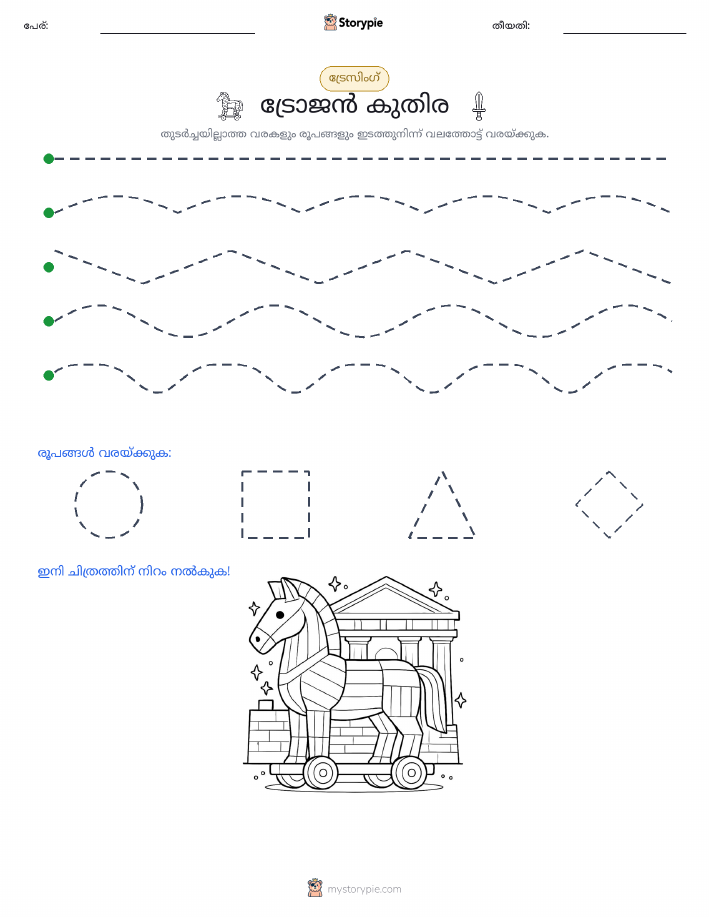 പേര്: Storypie തീയതി:

ട്രേസിംഗ്

ട്രോജൻ കുതിര

തുടർച്ചയില്ലാത്ത വരകളും രൂപങ്ങളും ഇടത്തുനിന്ന് വലത്തോട്ട് വരയ്ക്കുക.

രൂപങ്ങൾ വരയ്ക്കുക:

ഇനി ചിത്രത്തിന് നിറം നൽകുക!

mystorypie.com